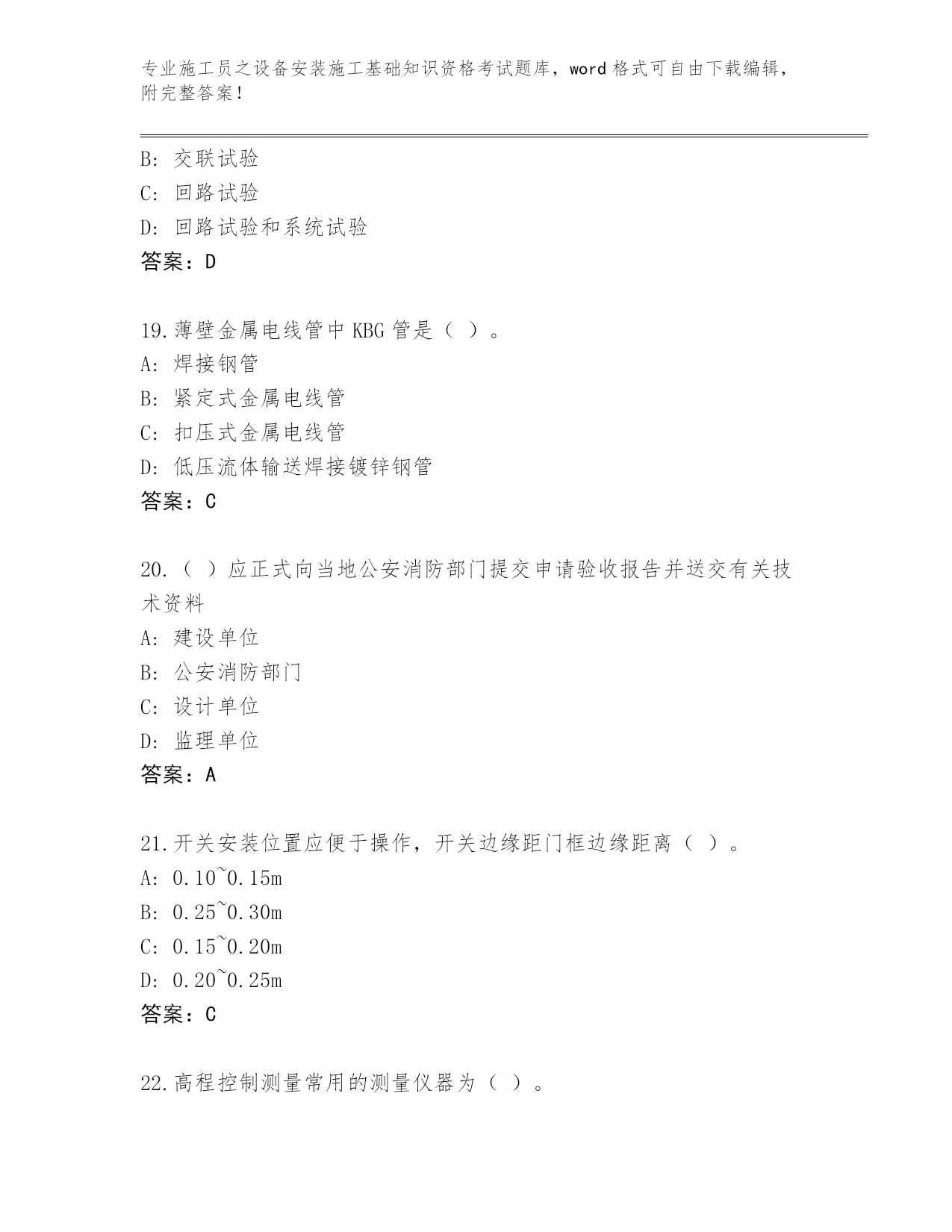 专业施工员之设备安装施工基础知识资格考试题库，word 格式可自由下载编辑，附完整答案！

B: 交联试验
C: 回路试验
D: 回路试验和系统试验
答案：D

19.薄壁金属电线管中 KBG 管是（ ）。
A: 焊接钢管
B: 紧定式金属电线管
C: 扣压式金属电线管
D: 低压流体输送焊接镀锌钢管
答案：C

20.（ ）应正式向当地公安消防部门提交申请验收报告并送交有关技术资料
A: 建设单位
B: 公安消防部门
C: 设计单位
D: 监理单位
答案：A

21.开关安装位置应便于操作，开关边缘距门框边缘距离（ ）。
A: 0.10~0.15m
B: 0.25~0.30m
C: 0.15~0.20m
D: 0.20~0.25m
答案：C

22.高程控制测量常用的测量仪器为（ ）。